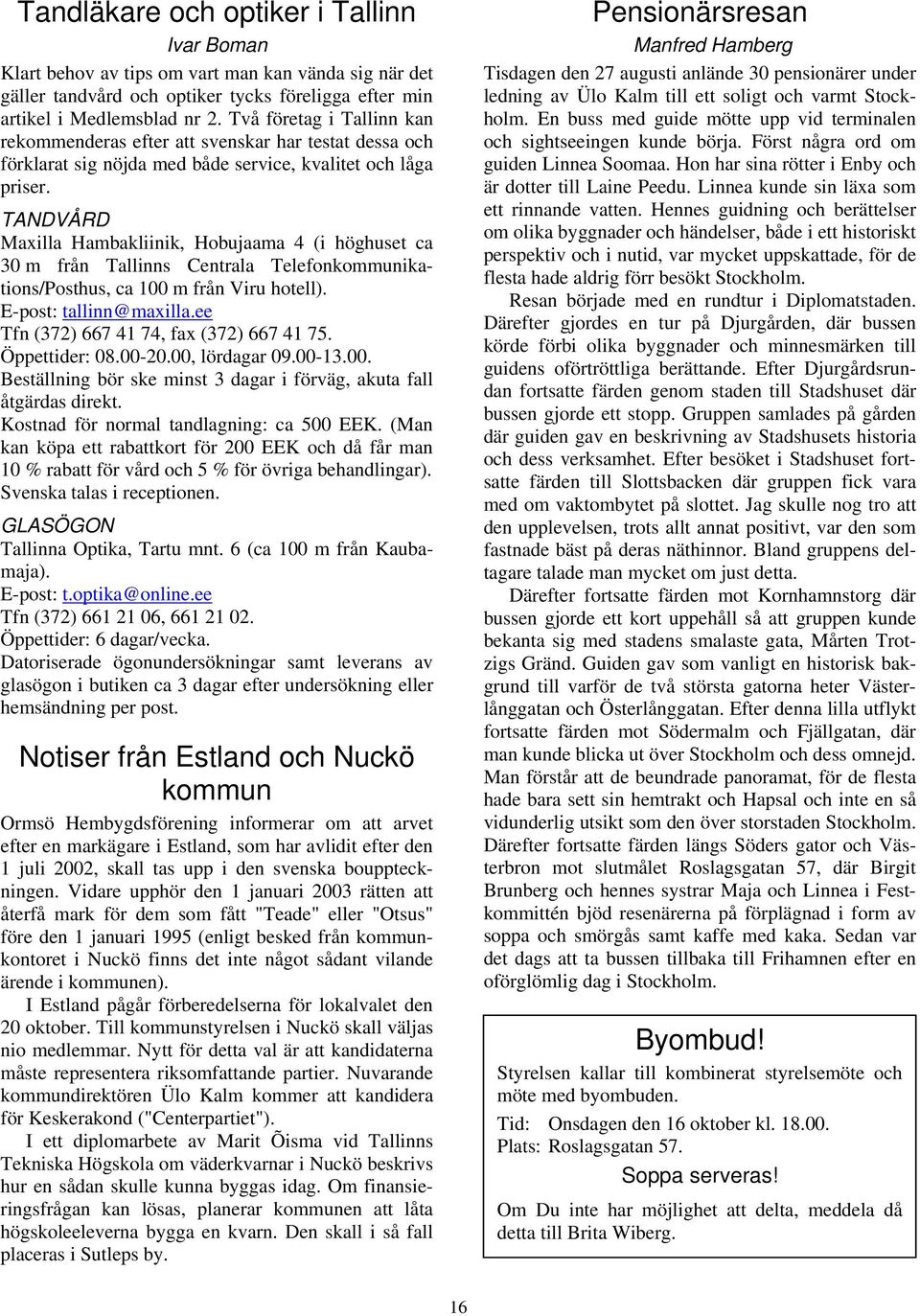 Tandläkare och optiker i Tallinn

Ivar Boman

Klart behov av tips om vart man kan vända sig när det gäller tandvård och optiker tycks föreligga efter min artikel i Medlemsblad nr 2. Två företag i Tallinn kan rekommenderas efter att svenskar har testat dessa och förklarat sig nöjda med både service, kvalitet och låga priser.

TANDVÅRD
Maxilla Hambakliinik, Hobujaama 4 (i höghuset ca 30 m från Tallinns Centrala Telefonkommunikations/Posthus, ca 100 m från Viru hotell).
E-post: tallinn@maxilla.ee
Tfn (372) 667 41 74, fax (372) 667 41 75.
Öppettider: 08.00-20.00, lördagar 09.00-13.00.
Beställning bör ske minst 3 dagar i förväg, akuta fall åtgärdas direkt.
Kostnad för normal tandlagning: ca 500 EEK. (Man kan köpa ett rabattkort för 200 EEK och då får man 10 % rabatt för vård och 5 % för övriga behandlingar).
Svenska talas i receptionen.

GLASÖGON
Tallinna Optika, Tartu mnt. 6 (ca 100 m från Kaubamaja).
E-post: t.optika@online.ee
Tfn (372) 661 21 06, 661 21 02.
Öppettider: 6 dagar/vecka.
Datoriserade ögonundersökningar samt leverans av glasögon i butiken ca 3 dagar efter undersökning eller hemsändning per post.

Notiser från Estland och Nuckö kommun

Ormsö Hembygdsförening informerar om att arvet efter en markägare i Estland, som har avlidit efter den 1 juli 2002, skall tas upp i den svenska bouppteckningen. Vidare upphör den 1 januari 2003 rätten att återfå mark för dem som fått "Teade" eller "Otsus" före den 1 januari 1995 (enligt besked från kommunkontoret i Nuckö finns det inte något sådant vilande ärende i kommunen).

I Estland pågår förberedelserna för lokalvalet den 20 oktober. Till kommunstyrelsen i Nuckö skall väljas nio medlemmar. Nytt för detta val är att kandidaterna måste representera riksomfattande partier. Nuvarande kommundirektören Ülo Kalm kommer att kandidera för Keskerakond ("Centerpartiet").

I ett diplomarbete av Marit Õisma vid Tallinns Tekniska Högskola om väderkvarnar i Nuckö beskrivs hur en sådan skulle kunna byggas idag. Om finansieringsfrågan kan lösas, planerar kommunen att låta högskoleeleverna bygga en kvarn. Den skall i så fall placeras i Sutleps by.

Pensionärsresan

Manfred Hamberg

Tisdagen den 27 augusti anlände 30 pensionärer under ledning av Ülo Kalm till ett soligt och varmt Stockholm. En buss med guide mötte upp vid terminalen och sightseeingen kunde börja. Först några ord om guiden Linnea Soomaa. Hon har sina rötter i Enby och är dotter till Laine Peedu. Linnea kunde sin läxa som ett rinnande vatten. Hennes guidning och berättelser om olika byggnader och händelser, både i ett historiskt perspektiv och i nutid, var mycket uppskattade, för de flesta hade aldrig förr besökt Stockholm.

Resan började med en rundtur i Diplomatstaden. Därefter gjordes en tur på Djurgården, där bussen körde förbi olika byggnader och minnesmärken till guidens oförtröttliga berättande. Efter Djurgårdsrundan fortsatte färden genom staden till Stadshuset där bussen gjorde ett stopp. Gruppen samlades på gården där guiden gav en beskrivning av Stadshusets historia och dess verksamhet. Efter besöket i Stadshuset fortsatte färden till Slottsbacken där gruppen fick vara med om vaktombytet på slottet. Jag skulle nog tro att den upplevelsen, trots allt annat positivt, var den som fastnade bäst på deras näthinnor. Bland gruppens deltagare talade man mycket om just detta.

Därefter fortsatte färden mot Kornhamnstorg där bussen gjorde ett kort uppehåll så att gruppen kunde bekanta sig med stadens smalaste gata, Mårten Trotzigs Gränd. Guiden gav som vanligt en historisk bakgrund till varför de två största gatorna heter Västerlånggatan och Österlånggatan. Efter denna lilla utflykt fortsatte färden mot Södermalm och Fjällgatan, där man kunde blicka ut över Stockholm och dess omnejd. Man förstår att de beundrade panoramat, för de flesta hade bara sett sin hemtrakt och Hapsal och inte en så vidunderlig utsikt som den över storstaden Stockholm. Därefter fortsatte färden längs Söders gator och Västerbron mot slutmålet Roslagsgatan 57, där Birgit Brunberg och hennes systrar Maja och Linnea i Festkommittén bjöd resenärerna på förplägnad i form av soppa och smörgås samt kaffe med kaka. Sedan var det dags att ta bussen tillbaka till Frihamnen efter en oförglömlig dag i Stockholm.

Byombud!

Styrelsen kallar till kombinerat styrelsemöte och möte med byombuden.

Tid: Onsdagen den 16 oktober kl. 18.00.
Plats: Roslagsgatan 57.

Soppa serveras!

Om Du inte har möjlighet att delta, meddela då detta till Brita Wiberg.

16